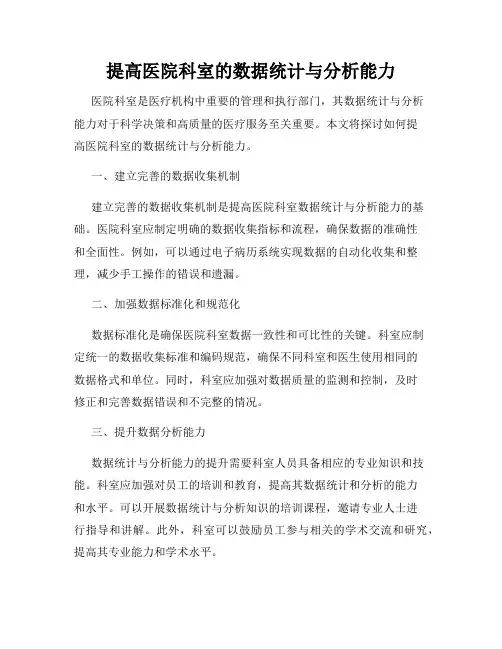 提高医院科室的数据统计与分析能力

医院科室是医疗机构中重要的管理和执行部门，其数据统计与分析能力对于科学决策和高质量的医疗服务至关重要。本文将探讨如何提高医院科室的数据统计与分析能力。

一、建立完善的数据收集机制

建立完善的数据收集机制是提高医院科室数据统计与分析能力的基础。医院科室应制定明确的数据收集指标和流程，确保数据的准确性和全面性。例如，可以通过电子病历系统实现数据的自动化收集和整理，减少手工操作的错误和遗漏。

二、加强数据标准化和规范化

数据标准化是确保医院科室数据一致性和可比性的关键。科室应制定统一的数据收集标准和编码规范，确保不同科室和医生使用相同的数据格式和单位。同时，科室应加强对数据质量的监测和控制，及时修正和完善数据错误和不完整的情况。

三、提升数据分析能力

数据统计与分析能力的提升需要科室人员具备相应的专业知识和技能。科室应加强对员工的培训和教育，提高其数据统计和分析的能力和水平。可以开展数据统计与分析知识的培训课程，邀请专业人士进行指导和讲解。此外，科室可以鼓励员工参与相关的学术交流和研究，提高其专业能力和学术水平。